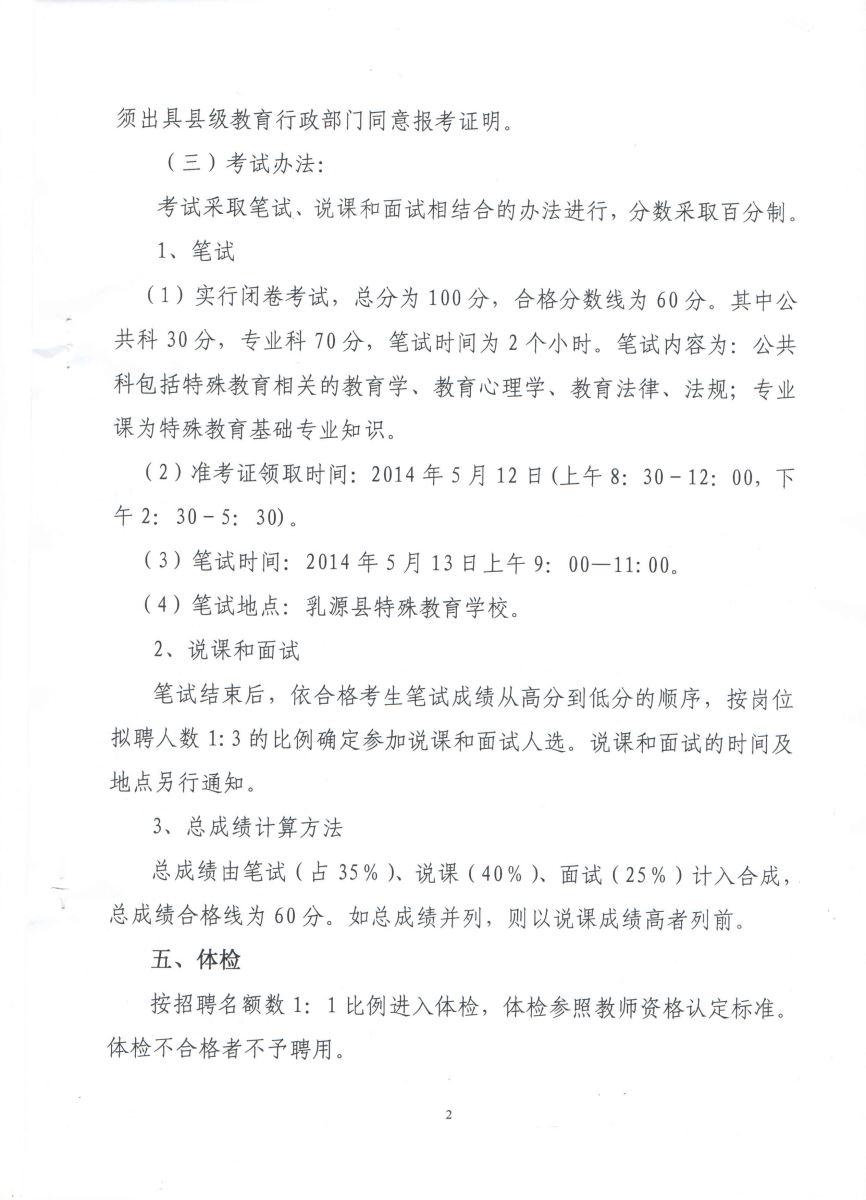 须出具县级教育行政部门同意报考证明。

（三）考试办法：

考试采取笔试、说课和面试相结合的办法进行，分数采取百分制。

1、笔试

（1）实行闭卷考试，总分为100分，合格分数线为60分。其中公共科30分，专业科70分，笔试时间为2个小时。笔试内容为：公共科包括特殊教育相关的教育学、教育心理学、教育法律、法规；专业课为特殊教育基础专业知识。

（2）准考证领取时间：2014年5月12日(上午8：30－12：00，下午2：30－5：30)。

（3）笔试时间：2014年5月13日上午9：00—11:00。

（4）笔试地点：乳源县特殊教育学校。

2、说课和面试

笔试结束后，依合格考生笔试成绩从高分到低分的顺序，按岗位拟聘人数1:3的比例确定参加说课和面试人选。说课和面试的时间及地点另行通知。

3、总成绩计算方法

总成绩由笔试（占35%）、说课（40%）、面试（25%）计入合成，总成绩合格线为60分。如总成绩并列，则以说课成绩高者列前。

五、体检

按招聘名额数1：1比例进入体检，体检参照教师资格认定标准。体检不合格者不予聘用。

2